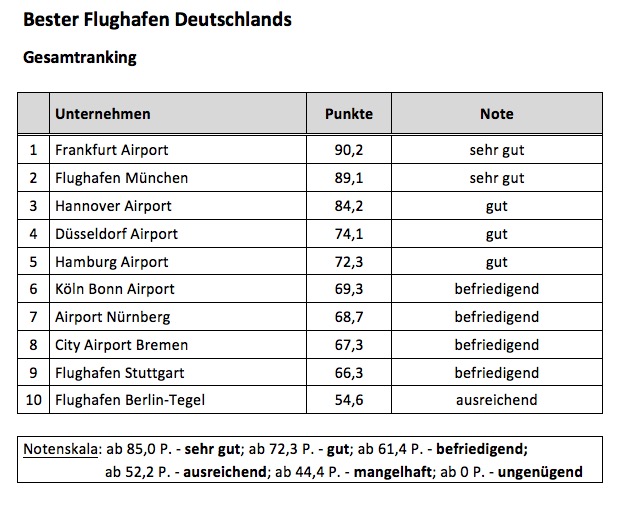 Bester Flughafen Deutschlands

Gesamtranking

|  | Unternehmen | Punkte | Note |
|---|---|---|---|
| 1 | Frankfurt Airport | 90,2 | sehr gut |
| 2 | Flughafen München | 89,1 | sehr gut |
| 3 | Hannover Airport | 84,2 | gut |
| 4 | Düsseldorf Airport | 74,1 | gut |
| 5 | Hamburg Airport | 72,3 | gut |
| 6 | Köln Bonn Airport | 69,3 | befriedigend |
| 7 | Airport Nürnberg | 68,7 | befriedigend |
| 8 | City Airport Bremen | 67,3 | befriedigend |
| 9 | Flughafen Stuttgart | 66,3 | befriedigend |
| 10 | Flughafen Berlin-Tegel | 54,6 | ausreichend |

Notenskala: ab 85,0 P. - sehr gut; ab 72,3 P. - gut; ab 61,4 P. - befriedigend; ab 52,2 P. - ausreichend; ab 44,4 P. - mangelhaft; ab 0 P. - ungenügend